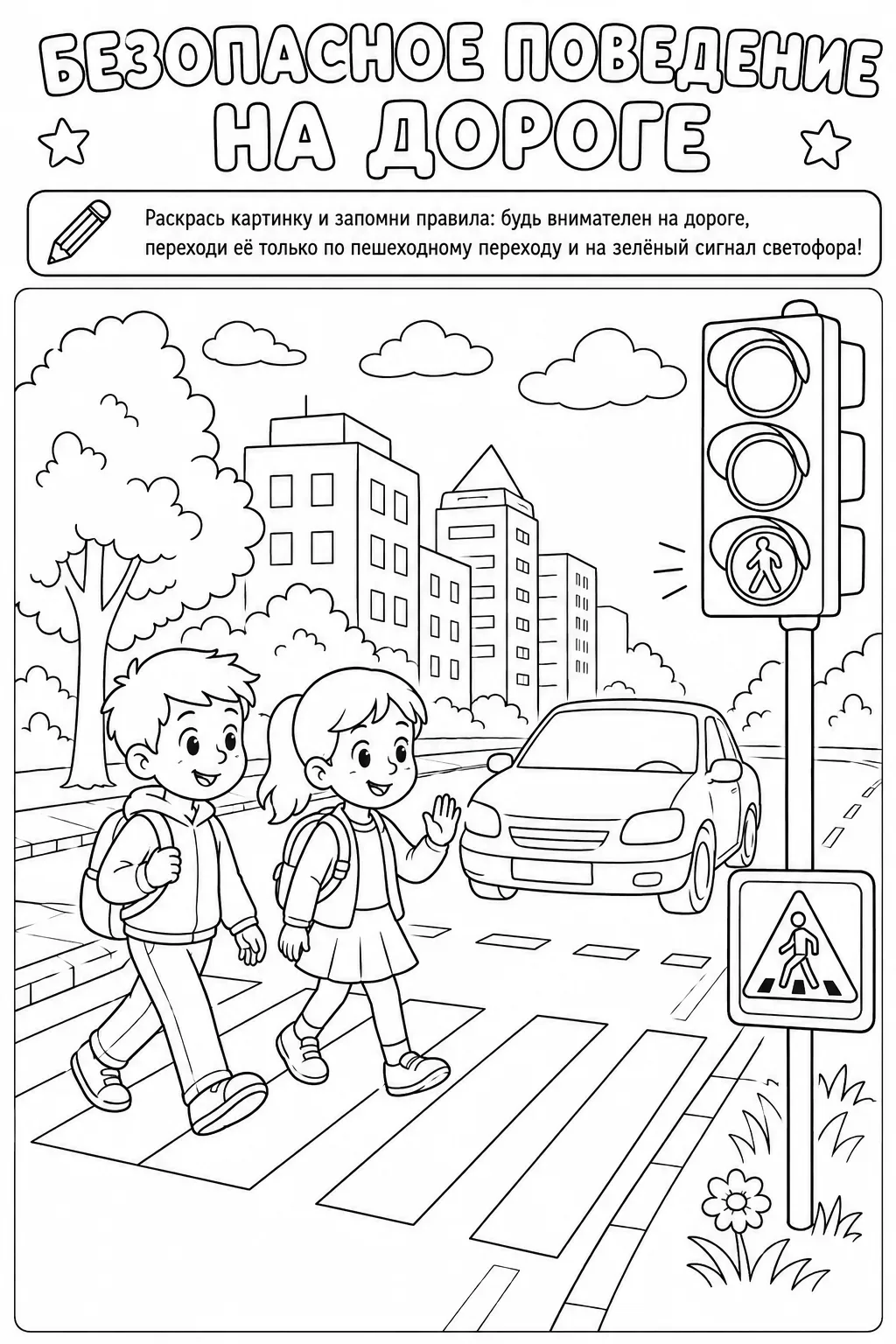 БЕЗОПАСНОЕ ПОВЕДЕНИЕ НА ДОРОГЕ

Раскрась картинку и запомни правила: будь внимателен на дороге, переходи её только по пешеходному переходу и на зелёный сигнал светофора!